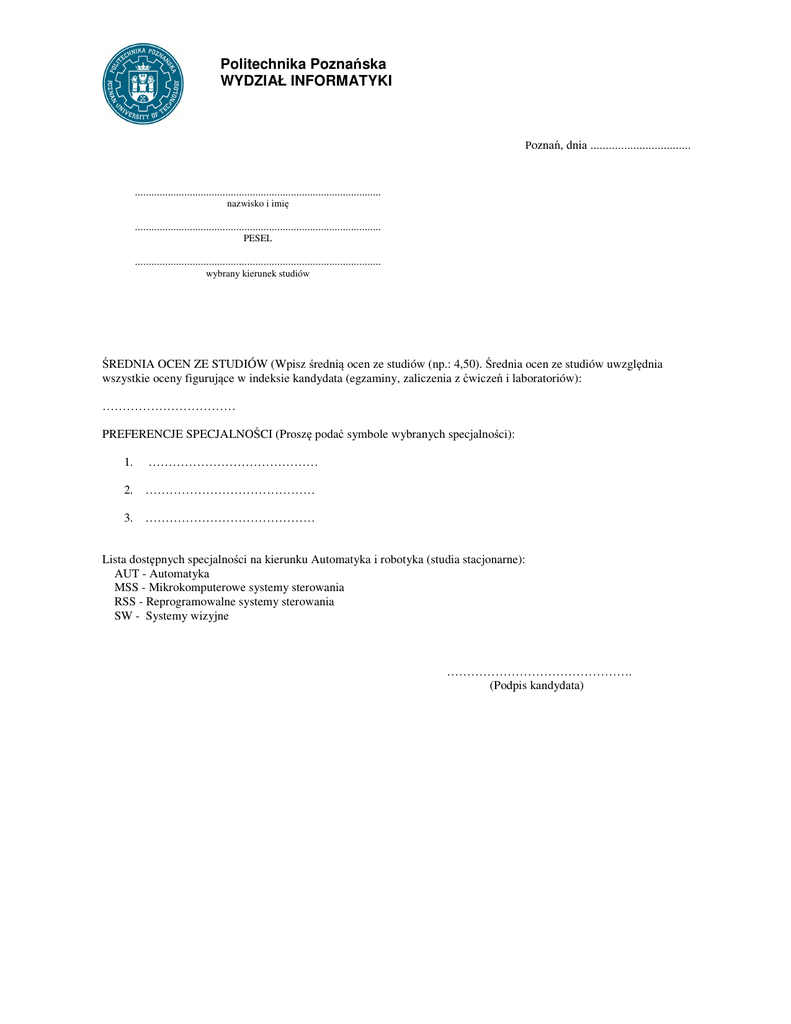 POLITECHNIKA POZNAŃSKA
POZNAN UNIVERSITY OF TECHNOLOGY

Politechnika Poznańska
WYDZIAŁ INFORMATYKI

Poznań, dnia .................................

..........................................................................................
nazwisko i imię

..........................................................................................
PESEL

..........................................................................................
wybrany kierunek studiów

ŚREDNIA OCEN ZE STUDIÓW (Wpisz średnią ocen ze studiów (np.: 4,50). Średnia ocen ze studiów uwzględnia wszystkie oceny figurujące w indeksie kandydata (egzaminy, zaliczenia z ćwiczeń i laboratoriów):

……………………………

PREFERENCJE SPECJALNOŚCI (Proszę podać symbole wybranych specjalności):

1. ……………………………………

2. ……………………………………

3. ……………………………………

Lista dostępnych specjalności na kierunku Automatyka i robotyka (studia stacjonarne):
AUT - Automatyka
MSS - Mikrokomputerowe systemy sterowania
RSS - Reprogramowalne systemy sterowania
SW - Systemy wizyjne

……………………………………….
(Podpis kandydata)